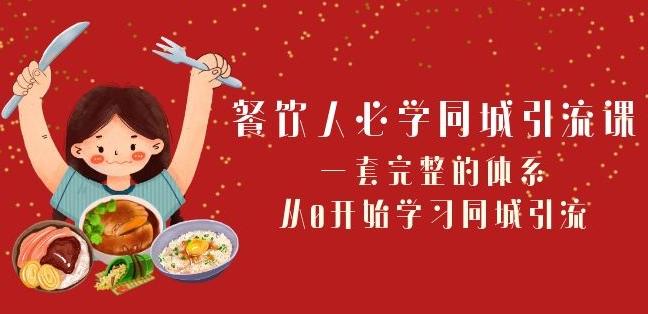 餐饮人必学同城引流课
一套完整的体系
从0开始学习同城引流